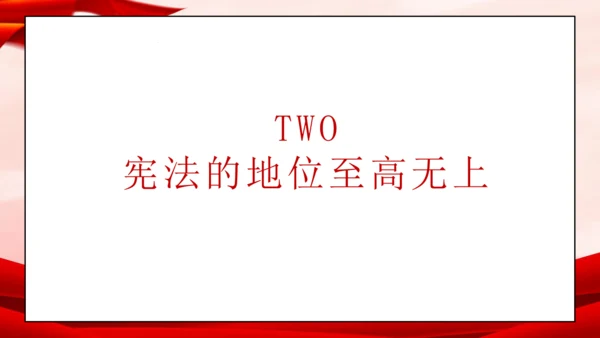 TWO
宪法的地位至高无上